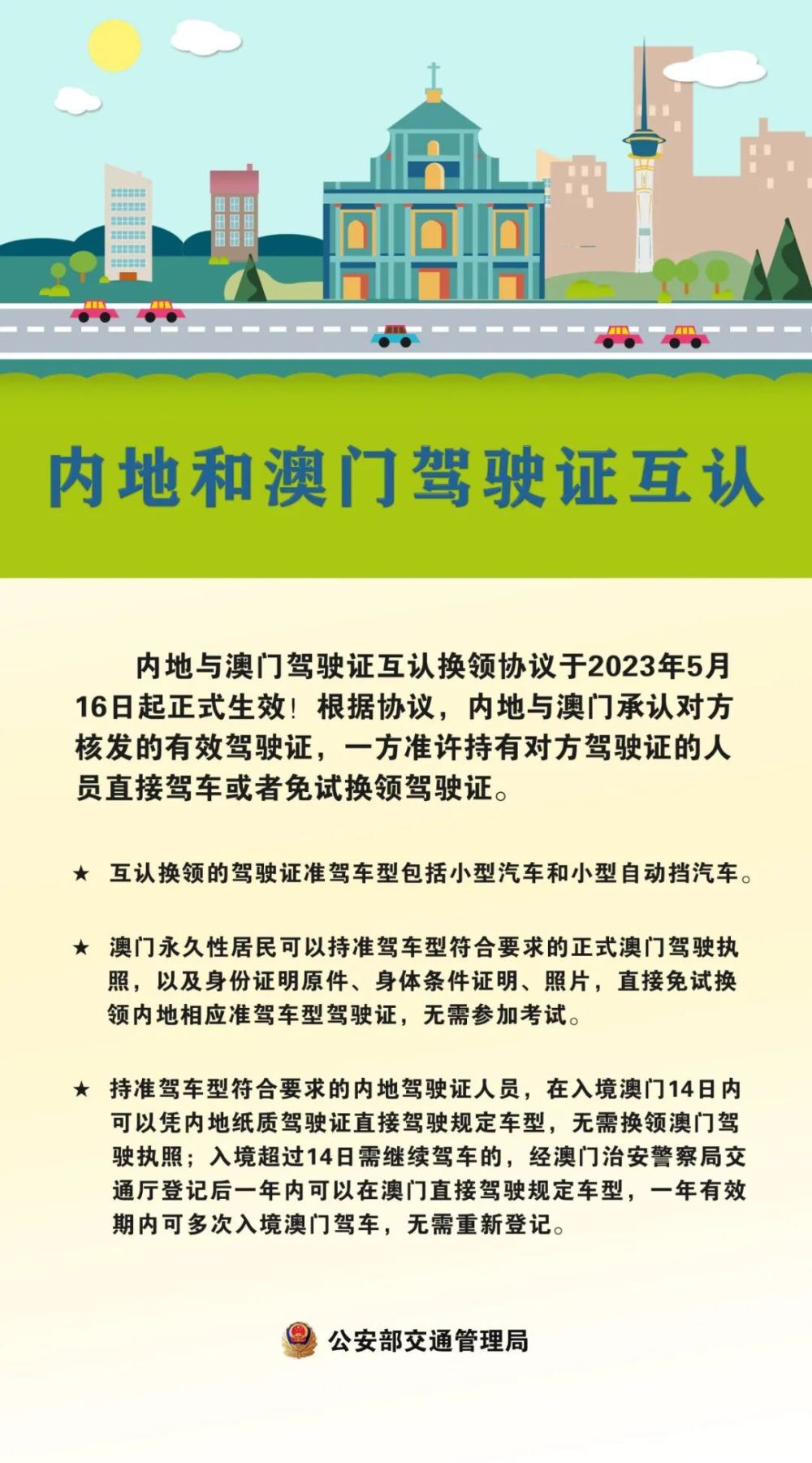 内地和澳门驾驶证互认

内地与澳门驾驶证互认换领协议于2023年5月16日起正式生效！根据协议，内地与澳门承认对方核发的有效驾驶证，一方准许持有对方驾驶证的人员直接驾车或者免试换领驾驶证。

★ 互认换领的驾驶证准驾车型包括小型汽车和小型自动挡汽车。

★ 澳门永久性居民可以持准驾车型符合要求的正式澳门驾驶执照，以及身份证明原件、身体条件证明、照片，直接免试换领内地相应准驾车型驾驶证，无需参加考试。

★ 持准驾车型符合要求的内地驾驶证人员，在入境澳门14日内可以凭内地纸质驾驶证直接驾驶规定车型，无需换领澳门驾驶执照；入境超过14日需继续驾车的，经澳门治安警察局交通厅登记后一年内可以在澳门直接驾驶规定车型，一年有效期内可多次入境澳门驾车，无需重新登记。

公安部交通管理局